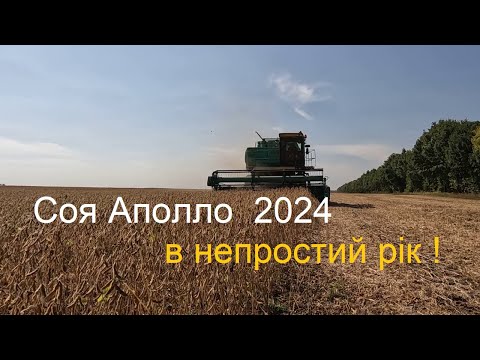 Соя Аполло 2024

в непростий рік !